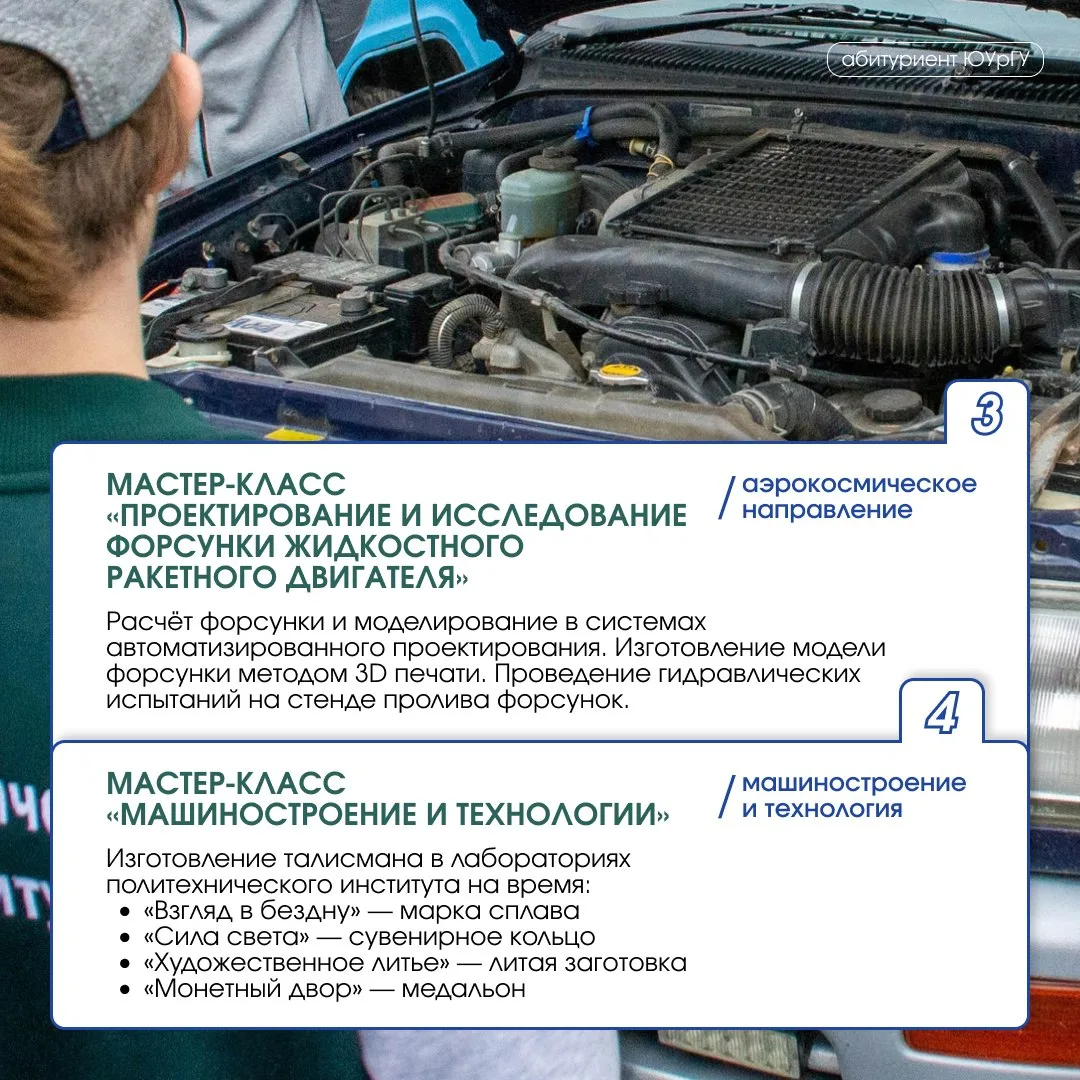 абитуриент ЮУрГУ

3

МАСТЕР-КЛАСС «ПРОЕКТИРОВАНИЕ И ИССЛЕДОВАНИЕ ФОРСУНКИ ЖИДКОСТНОГО РАКЕТНОГО ДВИГАТЕЛЯ»

/ аэрокосмическое направление

Расчёт форсунки и моделирование в системах автоматизированного проектирования. Изготовление модели форсунки методом 3D печати. Проведение гидравлических испытаний на стенде пролива форсунок.

4

МАСТЕР-КЛАСС «МАШИНОСТРОЕНИЕ И ТЕХНОЛОГИИ»

/ машиностроение и технология

Изготовление талисмана в лабораториях политехнического института на время:
• «Взгляд в бездну» — марка сплава
• «Сила света» — сувенирное кольцо
• «Художественное литье» — литая заготовка
• «Монетный двор» — медальон